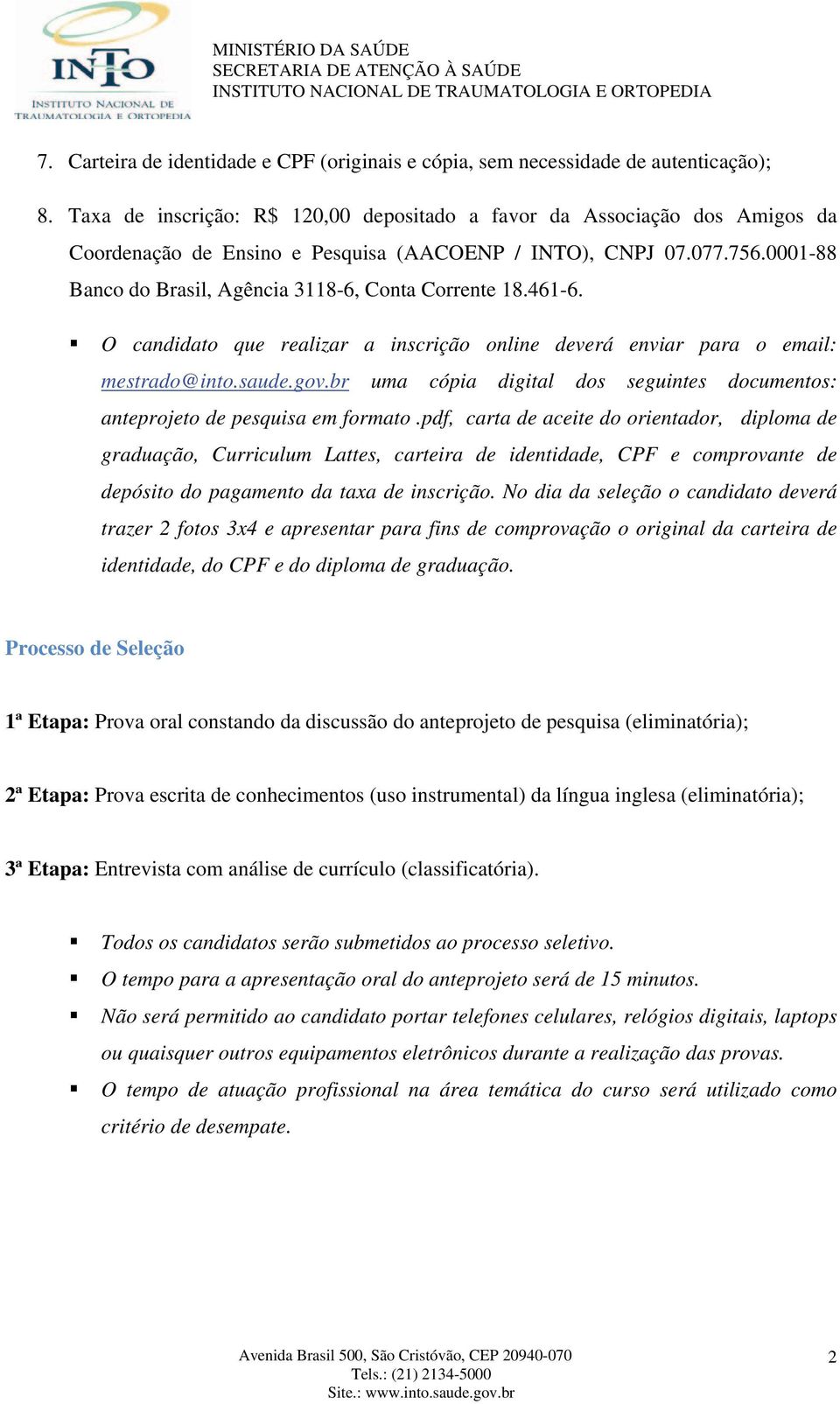 INTO
INSTITUTO NACIONAL DE TRAUMATOLOGIA E ORTOPEDIA

MINISTÉRIO DA SAÚDE
SECRETARIA DE ATENÇÃO À SAÚDE
INSTITUTO NACIONAL DE TRAUMATOLOGIA E ORTOPEDIA

7. Carteira de identidade e CPF (originais e cópia, sem necessidade de autenticação);

8. Taxa de inscrição: R$ 120,00 depositado a favor da Associação dos Amigos da Coordenação de Ensino e Pesquisa (AACOENP / INTO), CNPJ 07.077.756.0001-88 Banco do Brasil, Agência 3118-6, Conta Corrente 18.461-6.

▪ O candidato que realizar a inscrição online deverá enviar para o email: mestrado@into.saude.gov.br uma cópia digital dos seguintes documentos: anteprojeto de pesquisa em formato .pdf, carta de aceite do orientador, diploma de graduação, Curriculum Lattes, carteira de identidade, CPF e comprovante de depósito do pagamento da taxa de inscrição. No dia da seleção o candidato deverá trazer 2 fotos 3x4 e apresentar para fins de comprovação o original da carteira de identidade, do CPF e do diploma de graduação.

Processo de Seleção

1ª Etapa: Prova oral constando da discussão do anteprojeto de pesquisa (eliminatória);

2ª Etapa: Prova escrita de conhecimentos (uso instrumental) da língua inglesa (eliminatória);

3ª Etapa: Entrevista com análise de currículo (classificatória).

▪ Todos os candidatos serão submetidos ao processo seletivo.
▪ O tempo para a apresentação oral do anteprojeto será de 15 minutos.
▪ Não será permitido ao candidato portar telefones celulares, relógios digitais, laptops ou quaisquer outros equipamentos eletrônicos durante a realização das provas.
▪ O tempo de atuação profissional na área temática do curso será utilizado como critério de desempate.

Avenida Brasil 500, São Cristóvão, CEP 20940-070
Tels.: (21) 2134-5000
Site.: www.into.saude.gov.br

2